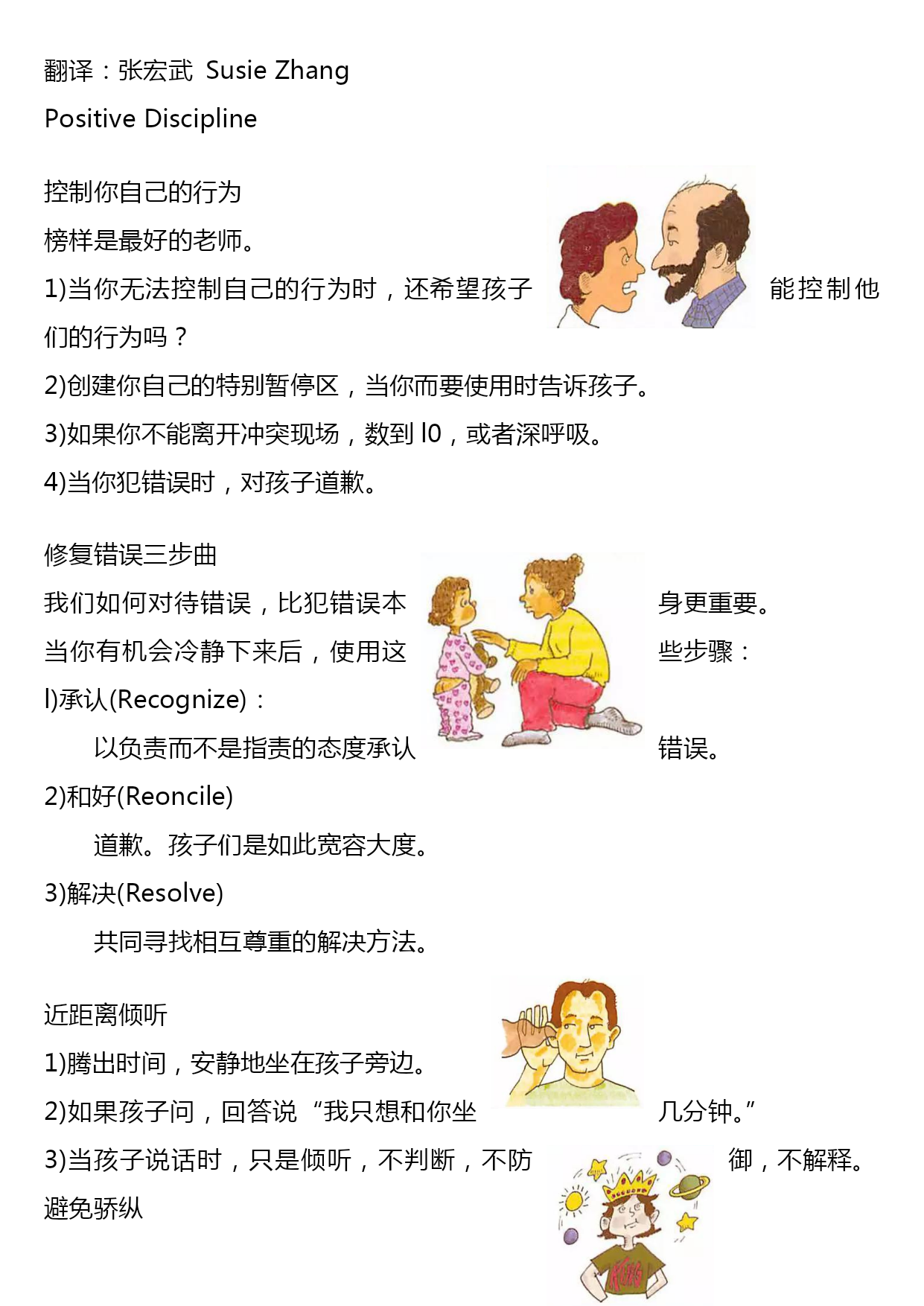 翻译：张宏武 Susie Zhang
Positive Discipline

控制你自己的行为
榜样是最好的老师。
1)当你无法控制自己的行为时，还希望孩子能控制他们的行为吗？
2)创建你自己的特别暂停区，当你而要使用时告诉孩子。
3)如果你不能离开冲突现场，数到 l0，或者深呼吸。
4)当你犯错误时，对孩子道歉。

修复错误三步曲
我们如何对待错误，比犯错误本身更重要。
当你有机会冷静下来后，使用这些步骤：
l)承认(Recognize)：
以负责而不是指责的态度承认错误。
2)和好(Reoncile)
道歉。孩子们是如此宽容大度。
3)解决(Resolve)
共同寻找相互尊重的解决方法。

近距离倾听
1)腾出时间，安静地坐在孩子旁边。
2)如果孩子问，回答说“我只想和你坐几分钟。”
3)当孩子说话时，只是倾听，不判断，不防御，不解释。
避免骄纵

KING